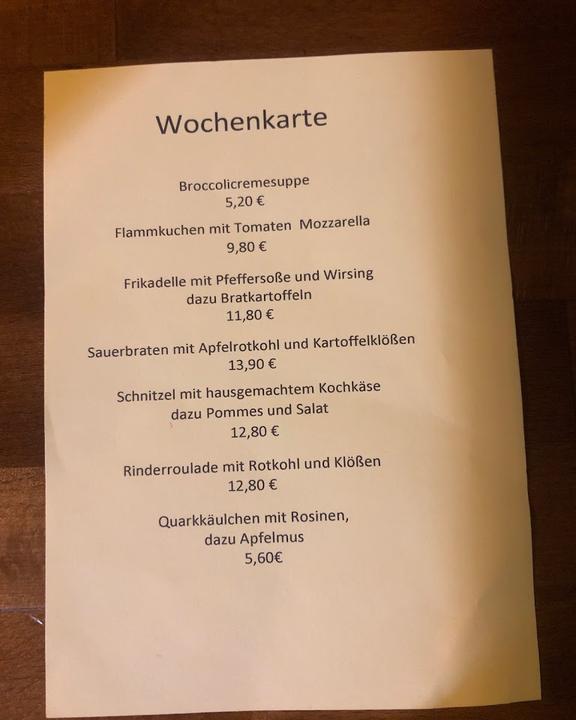 Wochenkarte

Broccolicremesuppe
5,20 €

Flammkuchen mit Tomaten Mozzarella
9,80 €

Frikadelle mit Pfeffersoße und Wirsing
dazu Bratkartoffeln
11,80 €

Sauerbraten mit Apfelrotkohl und Kartoffelklößen
13,90 €

Schnitzel mit hausgemachtem Kochkäse
dazu Pommes und Salat
12,80 €

Rinderroulade mit Rotkohl und Klößen
12,80 €

Quarkkäulchen mit Rosinen,
dazu Apfelmus
5,60€